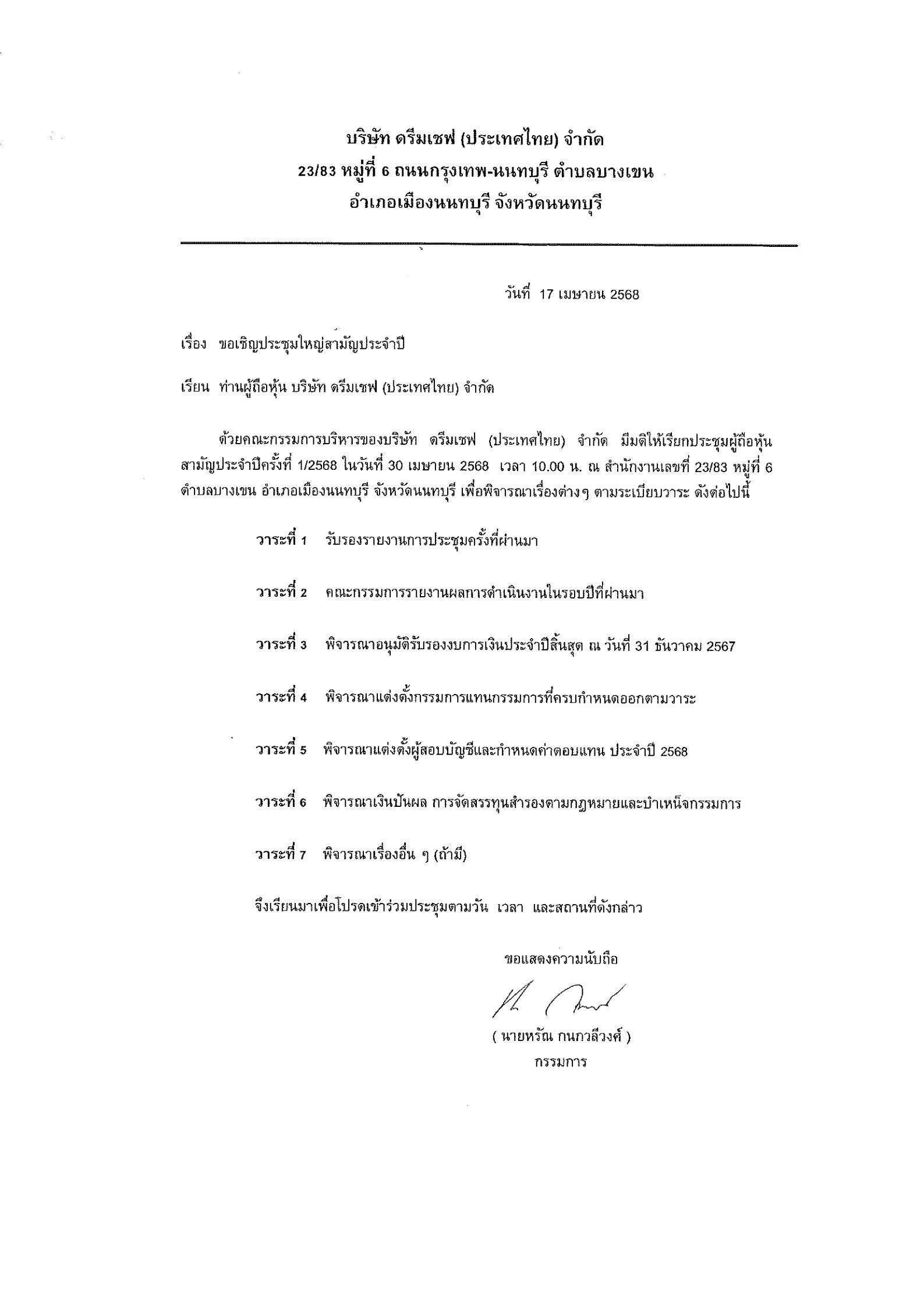 บริษัท ดรีมเชฟ (ประเทศไทย) จำกัด
23/83 หมู่ที่ 6 ถนนกรุงเทพ-นนทบุรี ตำบลบางเขน
อำเภอเมืองนนทบุรี จังหวัดนนทบุรี

วันที่ 17 เมษายน 2568

เรื่อง ขอเชิญประชุมใหญ่สามัญประจำปี

เรียน ท่านผู้ถือหุ้น บริษัท ดรีมเชฟ (ประเทศไทย) จำกัด

ด้วยคณะกรรมการบริหารของบริษัท ดรีมเชฟ (ประเทศไทย) จำกัด มีมติให้เรียกประชุมผู้ถือหุ้นสามัญประจำปีครั้งที่ 1/2568 ในวันที่ 30 เมษายน 2568 เวลา 10.00 น. ณ สำนักงานเลขที่ 23/83 หมู่ที่ 6 ตำบลบางเขน อำเภอเมืองนนทบุรี จังหวัดนนทบุรี เพื่อพิจารณาเรื่องต่างๆ ตามระเบียบวาระ ดังต่อไปนี้

วาระที่ 1 รับรองรายงานการประชุมครั้งที่ผ่านมา

วาระที่ 2 คณะกรรมการรายงานผลการดำเนินงานในรอบปีที่ผ่านมา

วาระที่ 3 พิจารณาอนุมัติรับรองงบการเงินประจำปีสิ้นสุด ณ วันที่ 31 ธันวาคม 2567

วาระที่ 4 พิจารณาแต่งตั้งกรรมการแทนกรรมการที่ครบกำหนดออกตามวาระ

วาระที่ 5 พิจารณาแต่งตั้งผู้สอบบัญชีและกำหนดค่าตอบแทน ประจำปี 2568

วาระที่ 6 พิจารณาเงินปันผล การจัดสรรทุนสำรองตามกฎหมายและบำเหน็จกรรมการ

วาระที่ 7 พิจารณาเรื่องอื่น ๆ (ถ้ามี)

จึงเรียนมาเพื่อโปรดเข้าร่วมประชุมตามวัน เวลา และสถานที่ดังกล่าว

ขอแสดงความนับถือ

( นายหรัณ กนกวลีวงศ์ )
กรรมการ